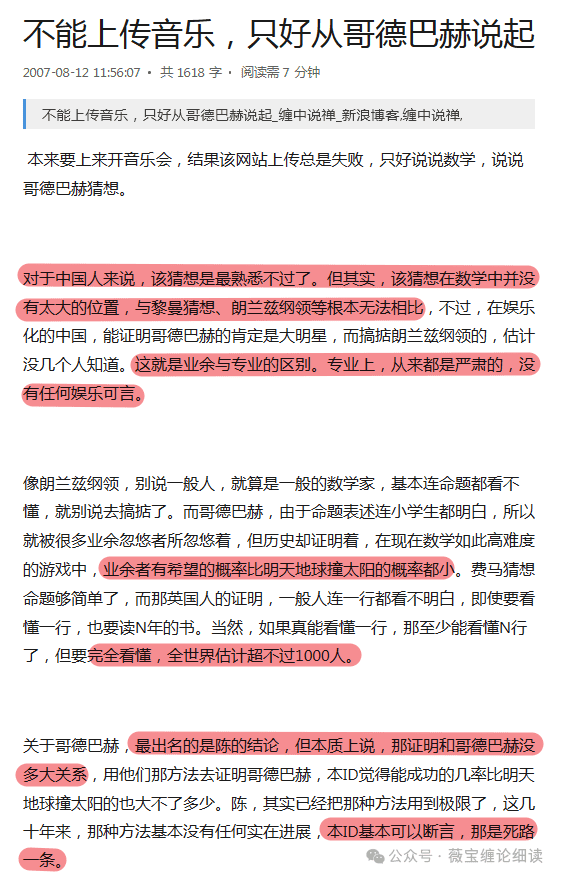 不能上传音乐，只好从哥德巴赫说起

2007-08-12 11:56:07 • 共 1618 字 • 阅读需 7 分钟

不能上传音乐，只好从哥德巴赫说起_缠中说禅_新浪博客,缠中说禅,

本来要上来开音乐会，结果该网站上传总是失败，只好说说数学，说说哥德巴赫猜想。

对于中国人来说，该猜想是最熟悉不过了。但其实，该猜想在数学中并没有太大的位置，与黎曼猜想、朗兰兹纲领等根本无法相比，不过，在娱乐化的中国，能证明哥德巴赫的肯定是大明星，而搞掂朗兰兹纲领的，估计没几个人知道。这就是业余与专业的区别。专业上，从来都是严肃的，没有任何娱乐可言。

像朗兰兹纲领，别说一般人，就算是一般的数学家，基本连命题都看不懂，就别说去搞掂了。而哥德巴赫，由于命题表述连小学生都明白，所以就被很多业余忽悠者所忽悠着，但历史却证明着，在现在数学如此高难度的游戏中，业余者有希望的概率比明天地球撞太阳的概率都小。费马猜想命题够简单了，而那英国人的证明，一般人连一行都看不明白，即使要看懂一行，也要读N年的书。当然，如果真能看懂一行，那至少能看懂N行了，但要完全看懂，全世界估计超不过1000人。

关于哥德巴赫，最出名的是陈的结论，但本质上说，那证明和哥德巴赫没多大关系，用他们那方法去证明哥德巴赫，本ID觉得能成功的几率比明天地球撞太阳的也大不了多少。陈，其实已经把那种方法用到极限了，这几十年来，那种方法基本没有任何实在进展，本ID基本可以断言，那是死路一条。

公众号 · 薇宝缠论细读